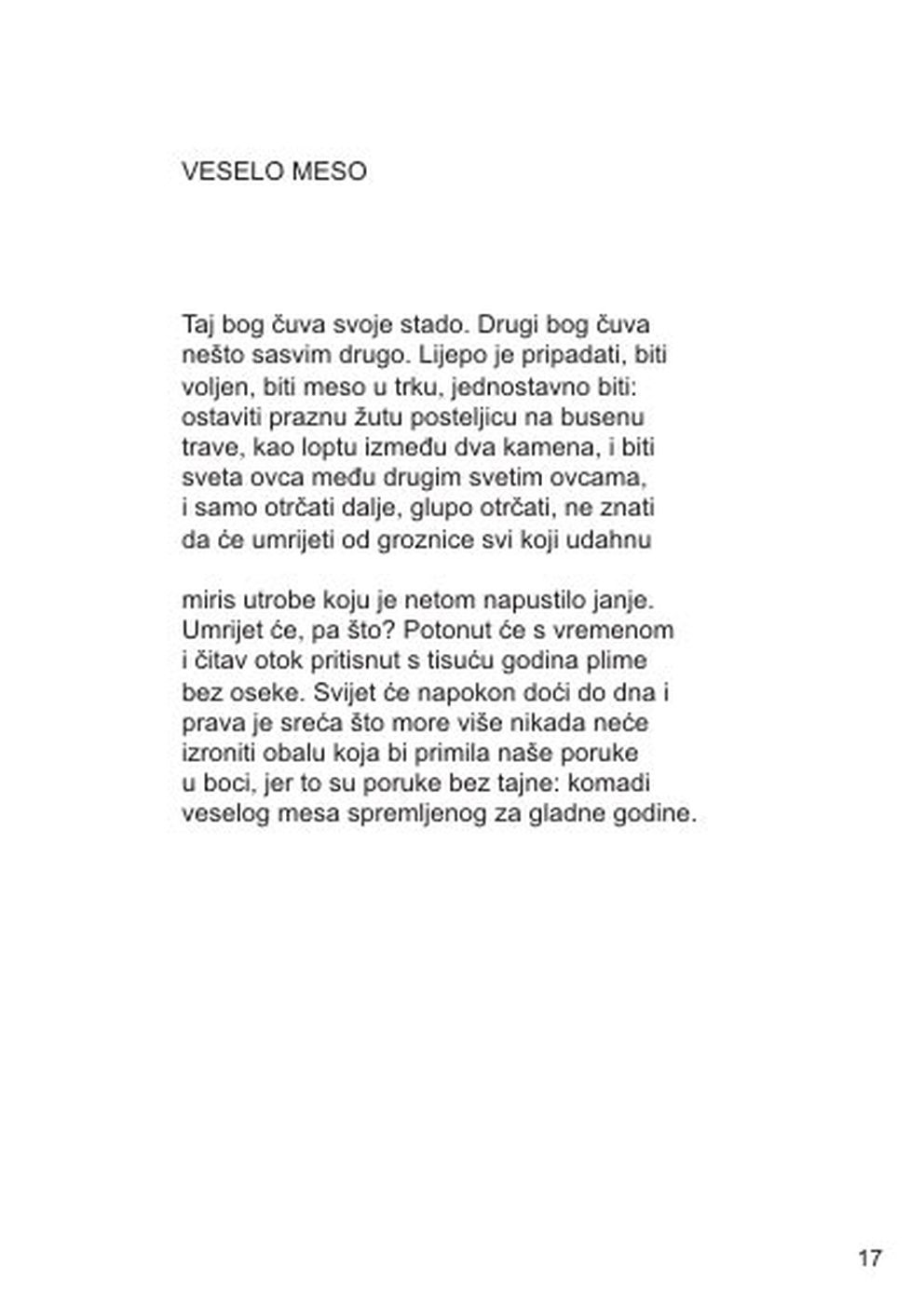 VESELO MESO

Taj bog čuva svoje stado. Drugi bog čuva nešto sasvim drugo. Lijepo je pripadati, biti voljen, biti meso u trku, jednostavno biti: ostaviti praznu žutu posteljicu na busenu trave, kao loptu između dva kamena, i biti sveta ovca među drugim svetim ovcama, i samo otrčati dalje, glupo otrčati, ne znati da će umrijeti od groznice svi koji udahnu

miris utrobe koju je netom napustilo janje. Umrijet će, pa što? Potonut će s vremenom i čitav otok pritisnut s tisuću godina plime bez oseke. Svijet će napokon doći do dna i prava je sreća što more više nikada neće izroniti obalu koja bi primila naše poruke u boci, jer to su poruke bez tajne: komadi veselog mesa spremljenog za gladne godine.

17